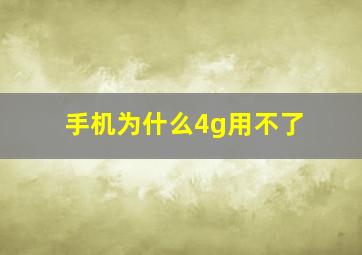 手机为什么4g用不了